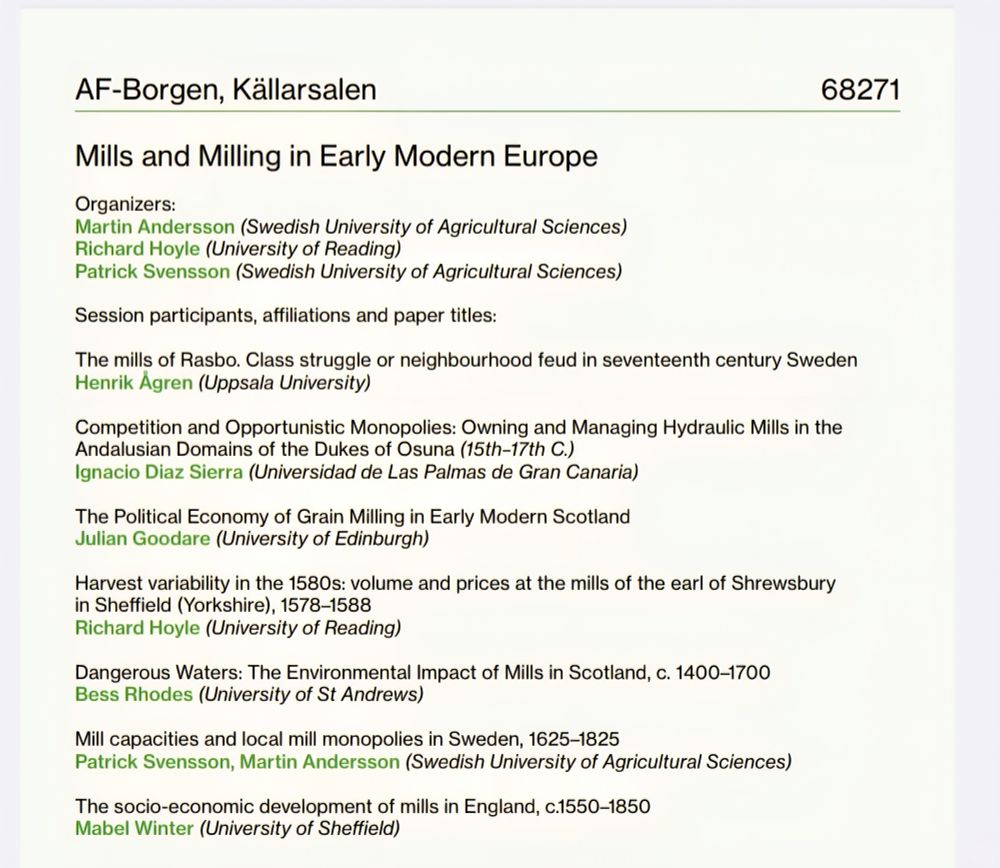 AF-Borgen, Källarsalen 68271

Mills and Milling in Early Modern Europe

Organizers:
Martin Andersson (Swedish University of Agricultural Sciences)
Richard Hoyle (University of Reading)
Patrick Svensson (Swedish University of Agricultural Sciences)

Session participants, affiliations and paper titles:

The mills of Rasbo. Class struggle or neighbourhood feud in seventeenth century Sweden
Henrik Ågren (Uppsala University)

Competition and Opportunistic Monopolies: Owning and Managing Hydraulic Mills in the Andalusian Domains of the Dukes of Osuna (15th–17th C.)
Ignacio Diaz Sierra (Universidad de Las Palmas de Gran Canaria)

The Political Economy of Grain Milling in Early Modern Scotland
Julian Goodare (University of Edinburgh)

Harvest variability in the 1580s: volume and prices at the mills of the earl of Shrewsbury in Sheffield (Yorkshire), 1578–1588
Richard Hoyle (University of Reading)

Dangerous Waters: The Environmental Impact of Mills in Scotland, c. 1400–1700
Bess Rhodes (University of St Andrews)

Mill capacities and local mill monopolies in Sweden, 1625–1825
Patrick Svensson, Martin Andersson (Swedish University of Agricultural Sciences)

The socio-economic development of mills in England, c.1550–1850
Mabel Winter (University of Sheffield)